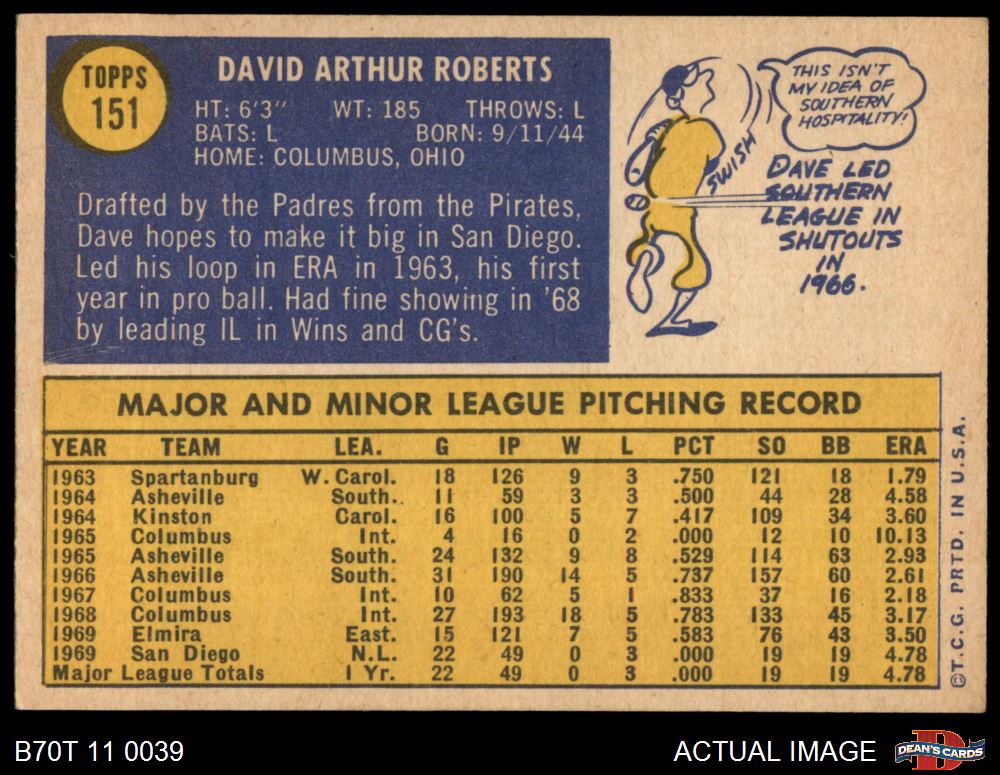 TOPPS
151

DAVID ARTHUR ROBERTS

HT: 6'3" WT: 185 THROWS: L
BATS: L BORN: 9/11/44
HOME: COLUMBUS, OHIO

Drafted by the Padres from the Pirates, Dave hopes to make it big in San Diego. Led his loop in ERA in 1963, his first year in pro ball. Had fine showing in '68 by leading IL in Wins and CG's.

THIS ISN'T MY IDEA OF SOUTHERN HOSPITALITY!

SWISH

DAVE LED SOUTHERN LEAGUE IN SHUTOUTS IN 1966.

MAJOR AND MINOR LEAGUE PITCHING RECORD

| YEAR | TEAM | LEA. | G | IP | W | L | PCT | SO | BB | ERA |
|---|---|---|---|---|---|---|---|---|---|---|
| 1963 | Spartanburg | W. Carol. | 18 | 126 | 9 | 3 | .750 | 121 | 18 | 1.79 |
| 1964 | Asheville | South. | 11 | 59 | 3 | 3 | .500 | 44 | 28 | 4.58 |
| 1964 | Kinston | Carol. | 16 | 100 | 5 | 7 | .417 | 109 | 34 | 3.60 |
| 1965 | Columbus | Int. | 4 | 16 | 0 | 2 | .000 | 12 | 10 | 10.13 |
| 1965 | Asheville | South. | 24 | 132 | 9 | 8 | .529 | 114 | 63 | 2.93 |
| 1966 | Asheville | South. | 31 | 190 | 14 | 5 | .737 | 157 | 60 | 2.61 |
| 1967 | Columbus | Int. | 10 | 62 | 5 | 1 | .833 | 37 | 16 | 2.18 |
| 1968 | Columbus | Int. | 27 | 193 | 18 | 5 | .783 | 133 | 45 | 3.17 |
| 1969 | Elmira | East. | 15 | 121 | 7 | 5 | .583 | 76 | 43 | 3.50 |
| 1969 | San Diego | N.L. | 22 | 49 | 0 | 3 | .000 | 19 | 19 | 4.78 |
| Major League Totals | | 1 Yr. | 22 | 49 | 0 | 3 | .000 | 19 | 19 | 4.78 |

©T.C.G. PRTD. IN U.S.A.

B70T 11 0039

ACTUAL IMAGE

DEAN'S CARDS